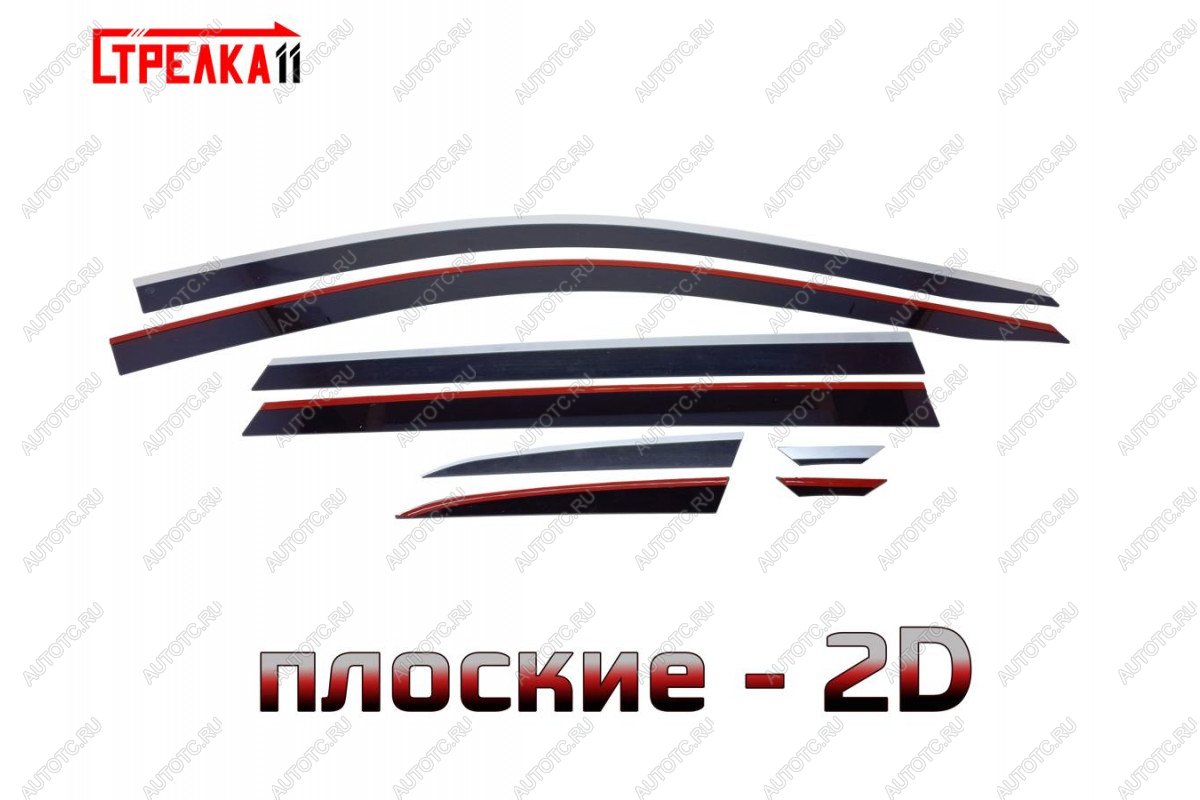 СТРЕЛКА11

AUTOTC.RU

плоские - 2D